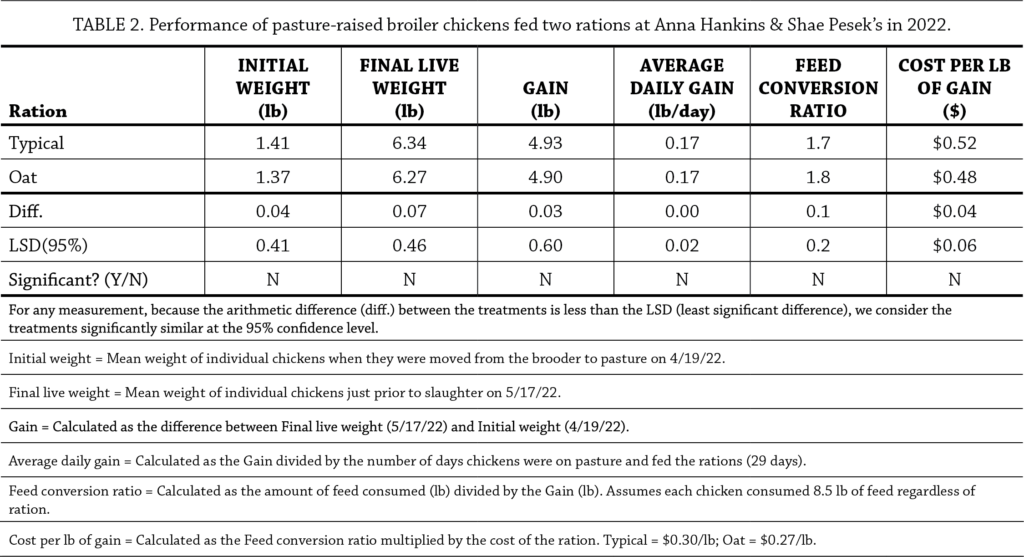 TABLE 2. Performance of pasture-raised broiler chickens fed two rations at Anna Hankins & Shae Pesek's in 2022.

| Ration | INITIAL WEIGHT (lb) | FINAL LIVE WEIGHT (lb) | GAIN (lb) | AVERAGE DAILY GAIN (lb/day) | FEED CONVERSION RATIO | COST PER LB OF GAIN ($) |
|---|---|---|---|---|---|---|
| Typical | 1.41 | 6.34 | 4.93 | 0.17 | 1.7 | $0.52 |
| Oat | 1.37 | 6.27 | 4.90 | 0.17 | 1.8 | $0.48 |
| Diff. | 0.04 | 0.07 | 0.03 | 0.00 | 0.1 | $0.04 |
| LSD(95%) | 0.41 | 0.46 | 0.60 | 0.02 | 0.2 | $0.06 |
| Significant? (Y/N) | N | N | N | N | N | N |

For any measurement, because the arithmetic difference (diff.) between the treatments is less than the LSD (least significant difference), we consider the treatments significantly similar at the 95% confidence level.

Initial weight = Mean weight of individual chickens when they were moved from the brooder to pasture on 4/19/22.

Final live weight = Mean weight of individual chickens just prior to slaughter on 5/17/22.

Gain = Calculated as the difference between Final live weight (5/17/22) and Initial weight (4/19/22).

Average daily gain = Calculated as the Gain divided by the number of days chickens were on pasture and fed the rations (29 days).

Feed conversion ratio = Calculated as the amount of feed consumed (lb) divided by the Gain (lb). Assumes each chicken consumed 8.5 lb of feed regardless of ration.

Cost per lb of gain = Calculated as the Feed conversion ratio multiplied by the cost of the ration. Typical = $0.30/lb; Oat = $0.27/lb.